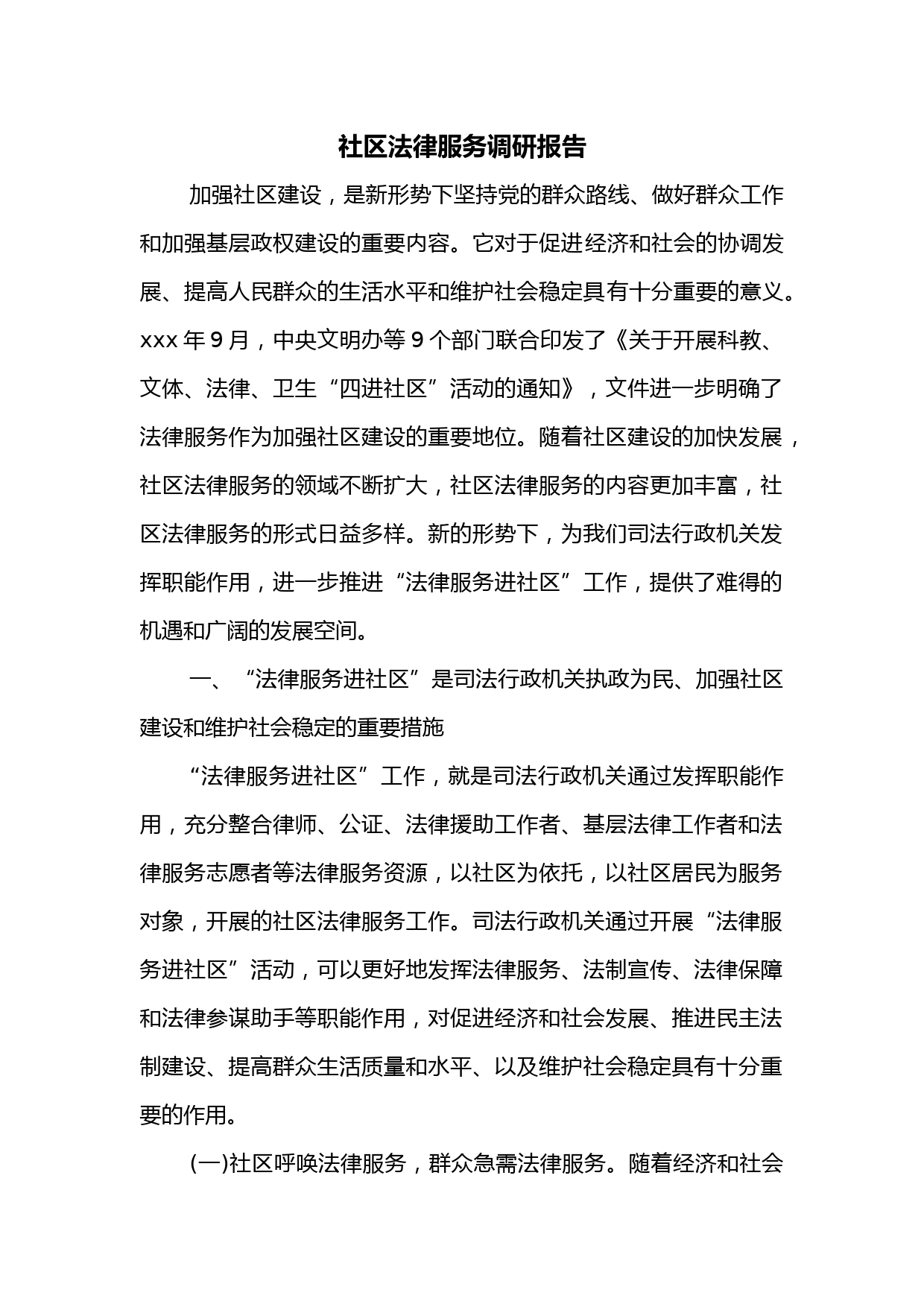 社区法律服务调研报告

加强社区建设，是新形势下坚持党的群众路线、做好群众工作和加强基层政权建设的重要内容。它对于促进经济和社会的协调发展、提高人民群众的生活水平和维护社会稳定具有十分重要的意义。xxx 年 9 月，中央文明办等 9 个部门联合印发了《关于开展科教、文体、法律、卫生“四进社区”活动的通知》，文件进一步明确了法律服务作为加强社区建设的重要地位。随着社区建设的加快发展，社区法律服务的领域不断扩大，社区法律服务的内容更加丰富，社区法律服务的形式日益多样。新的形势下，为我们司法行政机关发挥职能作用，进一步推进“法律服务进社区”工作，提供了难得的机遇和广阔的发展空间。

一、“法律服务进社区”是司法行政机关执政为民、加强社区建设和维护社会稳定的重要措施

“法律服务进社区”工作，就是司法行政机关通过发挥职能作用，充分整合律师、公证、法律援助工作者、基层法律工作者和法律服务志愿者等法律服务资源，以社区为依托，以社区居民为服务对象，开展的社区法律服务工作。司法行政机关通过开展“法律服务进社区”活动，可以更好地发挥法律服务、法制宣传、法律保障和法律参谋助手等职能作用，对促进经济和社会发展、推进民主法制建设、提高群众生活质量和水平、以及维护社会稳定具有十分重要的作用。

(一)社区呼唤法律服务，群众急需法律服务。随着经济和社会